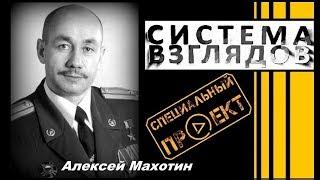 СИСТЕМА ВЗГЛЯДОВ

СПЕЦИАЛЬНЫЙ ПРОЕКТ

Алексей Махотин